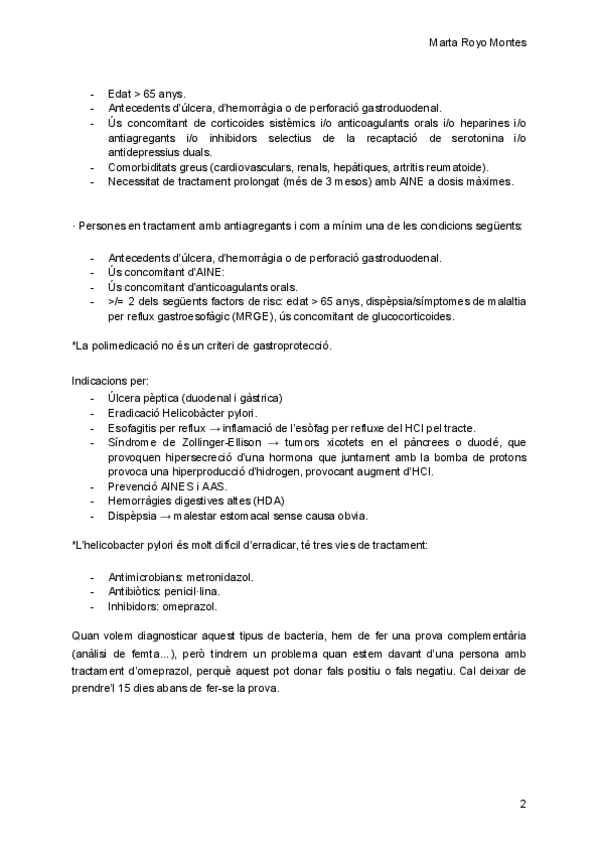 Marta Royo Montes

- Edat > 65 anys.
- Antecedents d'úlcera, d'hemorràgia o de perforació gastroduodenal.
- Ús concomitant de corticoides sistèmics i/o anticoagulants orals i/o heparines i/o antiagregants i/o inhibidors selectius de la recaptació de serotonina i/o antidepressius duals.
- Comorbiditats greus (cardiovasculars, renals, hepàtiques, artritis reumatoide).
- Necessitat de tractament prolongat (més de 3 mesos) amb AINE a dosis màximes.

· Persones en tractament amb antiagregants i com a mínim una de les condicions següents:

- Antecedents d'úlcera, d'hemorràgia o de perforació gastroduodenal.
- Ús concomitant d'AINE:
- Ús concomitant d'anticoagulants orals.
- >/= 2 dels següents factors de risc: edat > 65 anys, dispèpsia/símptomes de malaltia per reflux gastroesofàgic (MRGE), ús concomitant de glucocorticoides.

*La polimedicació no és un criteri de gastroprotecció.

Indicacions per:
- Úlcera pèptica (duodenal i gàstrica)
- Eradicació Helicobàcter pylori.
- Esofagitis per reflux → inflamació de l'esòfag per refluxe del HCl pel tracte.
- Síndrome de Zollinger-Ellison → tumors xicotets en el pàncrees o duodé, que provoquen hipersecreció d'una hormona que juntament amb la bomba de protons provoca una hiperproducció d'hidrogen, provocant augment d'HCl.
- Prevenció AINES i AAS.
- Hemorràgies digestives altes (HDA)
- Dispèpsia → malestar estomacal sense causa obvia.

*L'helicobacter pylori és molt difícil d'erradicar, té tres vies de tractament:

- Antimicrobians: metronidazol.
- Antibiòtics: penicil·lina.
- Inhibidors: omeprazol.

Quan volem diagnosticar aquest tipus de bacteria, hem de fer una prova complementària (anàlisi de femta...), però tindrem un problema quan estem davant d'una persona amb tractament d'omeprazol, perquè aquest pot donar fals positiu o fals negatiu. Cal deixar de prendre'l 15 dies abans de fer-se la prova.

2